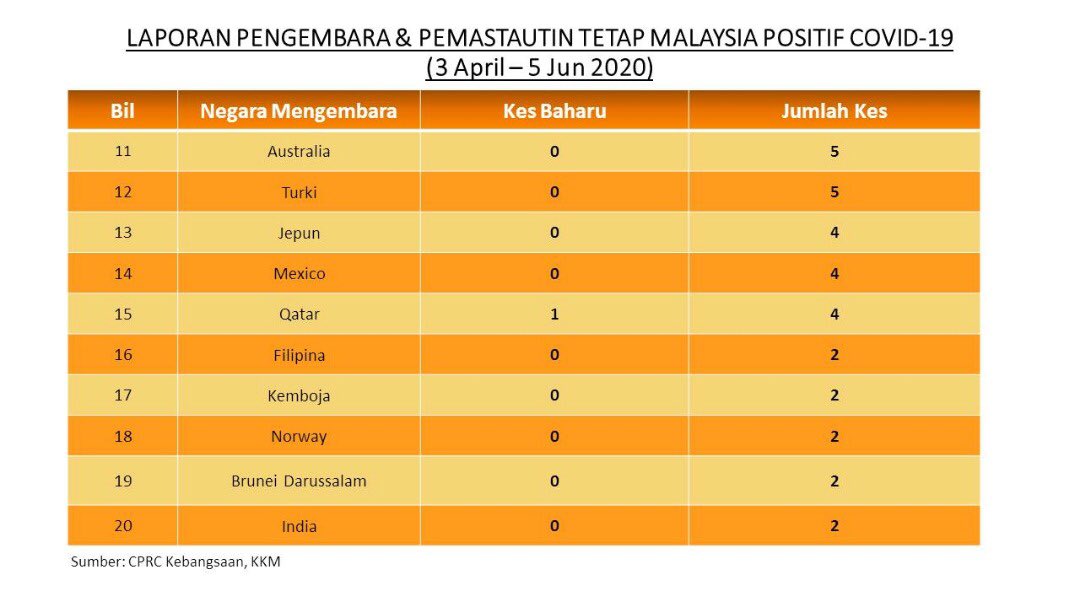 LAPORAN PENGEMBARA & PEMASTAUTIN TETAP MALAYSIA POSITIF COVID-19
(3 April – 5 Jun 2020)

| Bil | Negara Mengembara | Kes Baharu | Jumlah Kes |
|---|---|---|---|
| 11 | Australia | 0 | 5 |
| 12 | Turki | 0 | 5 |
| 13 | Jepun | 0 | 4 |
| 14 | Mexico | 0 | 4 |
| 15 | Qatar | 1 | 4 |
| 16 | Filipina | 0 | 2 |
| 17 | Kemboja | 0 | 2 |
| 18 | Norway | 0 | 2 |
| 19 | Brunei Darussalam | 0 | 2 |
| 20 | India | 0 | 2 |

Sumber: CPRC Kebangsaan, KKM